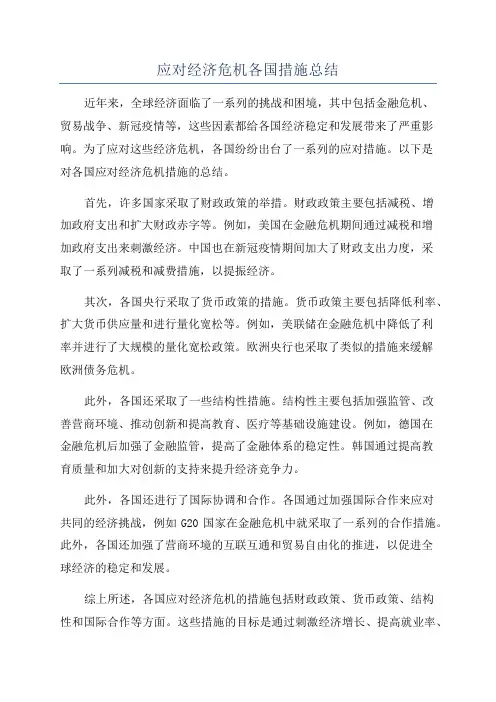 应对经济危机各国措施总结

近年来，全球经济面临了一系列的挑战和困境，其中包括金融危机、贸易战争、新冠疫情等，这些因素都给各国经济稳定和发展带来了严重影响。为了应对这些经济危机，各国纷纷出台了一系列的应对措施。以下是对各国应对经济危机措施的总结。

首先，许多国家采取了财政政策的举措。财政政策主要包括减税、增加政府支出和扩大财政赤字等。例如，美国在金融危机期间通过减税和增加政府支出来刺激经济。中国也在新冠疫情期间加大了财政支出力度，采取了一系列减税和减费措施，以提振经济。

其次，各国央行采取了货币政策的措施。货币政策主要包括降低利率、扩大货币供应量和进行量化宽松等。例如，美联储在金融危机中降低了利率并进行了大规模的量化宽松政策。欧洲央行也采取了类似的措施来缓解欧洲债务危机。

此外，各国还采取了一些结构性措施。结构性主要包括加强监管、改善营商环境、推动创新和提高教育、医疗等基础设施建设。例如，德国在金融危机后加强了金融监管，提高了金融体系的稳定性。韩国通过提高教育质量和加大对创新的支持来提升经济竞争力。

此外，各国还进行了国际协调和合作。各国通过加强国际合作来应对共同的经济挑战，例如 G20 国家在金融危机中就采取了一系列的合作措施。此外，各国还加强了营商环境的互联互通和贸易自由化的推进，以促进全球经济的稳定和发展。

综上所述，各国应对经济危机的措施包括财政政策、货币政策、结构性和国际合作等方面。这些措施的目标是通过刺激经济增长、提高就业率、